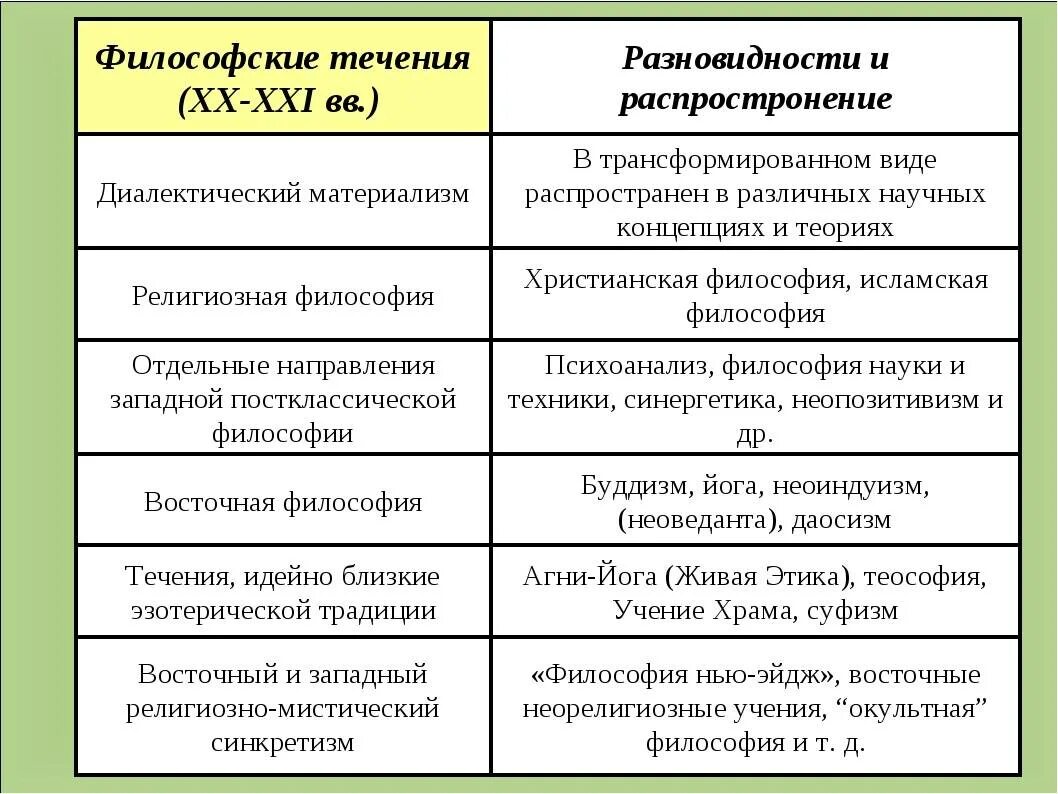 | Философские течения (XX-XXI вв.) | Разновидности и распростронение |
|---|---|
| Диалектический материализм | В трансформированном виде распространен в различных научных концепциях и теориях |
| Религиозная философия | Христианская философия, исламская философия |
| Отдельные направления западной постклассической философии | Психоанализ, философия науки и техники, синергетика, неопозитивизм и др. |
| Восточная философия | Буддизм, йога, неоиндуизм, (неоведанта), даосизм |
| Течения, идейно близкие эзотерической традиции | Агни-Йога (Живая Этика), теософия, Учение Храма, суфизм |
| Восточный и западный религиозно-мистический синкретизм | «Философия нью-эйдж», восточные неорелигиозные учения, “окультная” философия и т. д. |